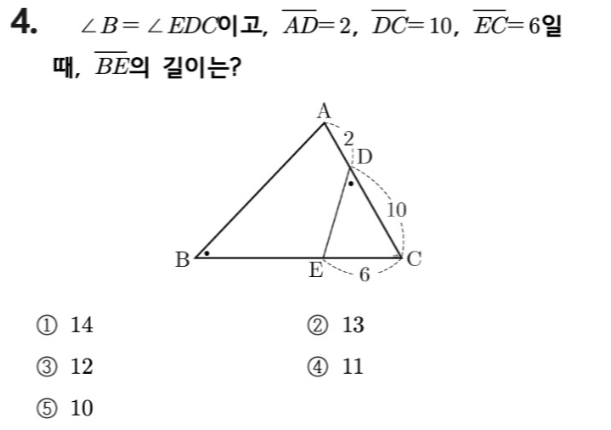 4. $\angle B = \angle EDC$이고, $\overline{AD}=2$, $\overline{DC}=10$, $\overline{EC}=6$일 때, $\overline{BE}$의 길이는?

A
2
D
10
B
E
6
C

① 14 ② 13

③ 12 ④ 11

⑤ 10